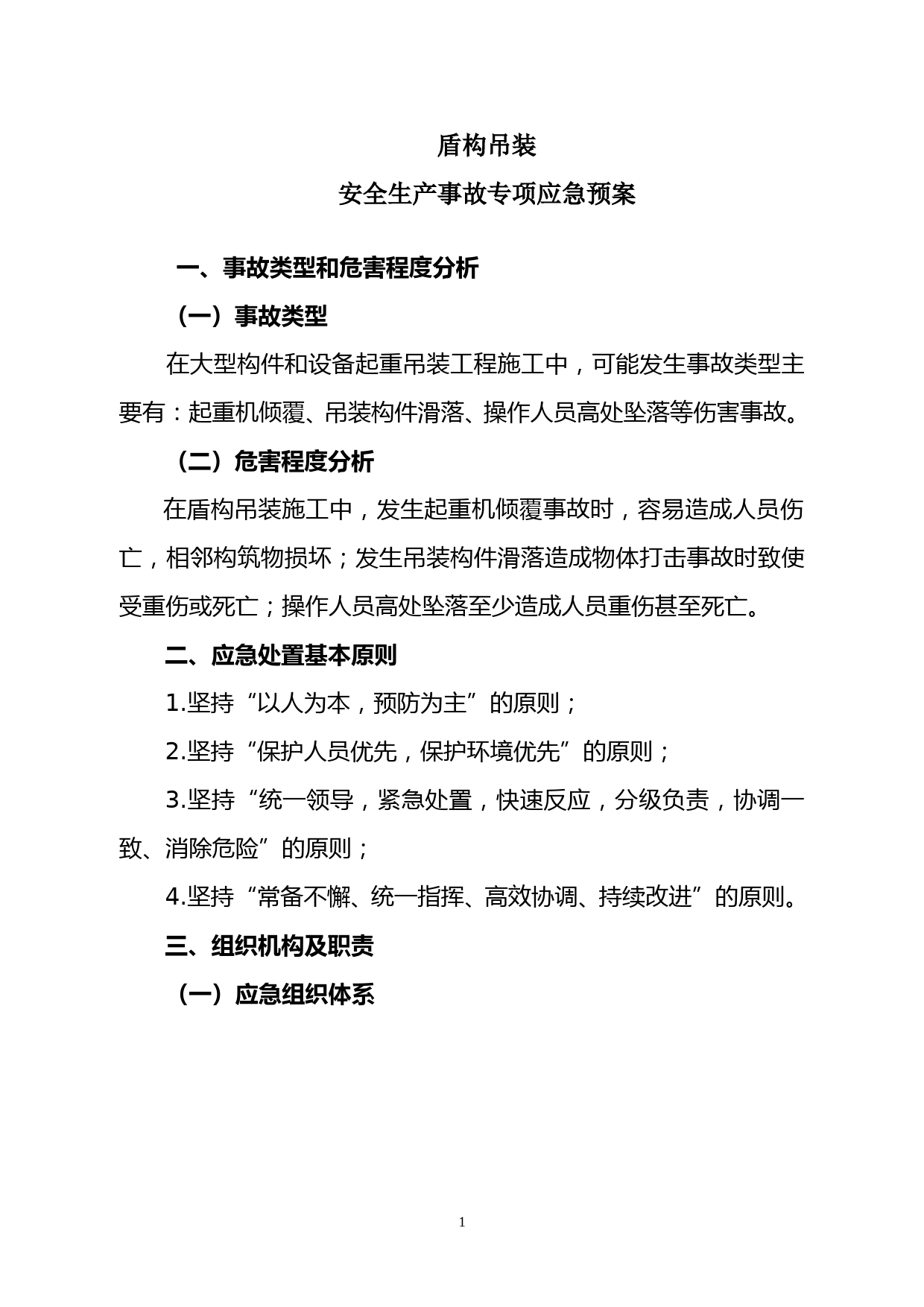 盾构吊装

安全生产事故专项应急预案

一、事故类型和危害程度分析

（一）事故类型

在大型构件和设备起重吊装工程施工中，可能发生事故类型主要有：起重机倾覆、吊装构件滑落、操作人员高处坠落等伤害事故。

（二）危害程度分析

在盾构吊装施工中，发生起重机倾覆事故时，容易造成人员伤亡，相邻构筑物损坏；发生吊装构件滑落造成物体打击事故时致使受重伤或死亡；操作人员高处坠落至少造成人员重伤甚至死亡。

二、应急处置基本原则

1.坚持“以人为本，预防为主”的原则；

2.坚持“保护人员优先，保护环境优先”的原则；

3.坚持“统一领导，紧急处置，快速反应，分级负责，协调一致、消除危险”的原则；

4.坚持“常备不懈、统一指挥、高效协调、持续改进”的原则。

三、组织机构及职责

（一）应急组织体系

1